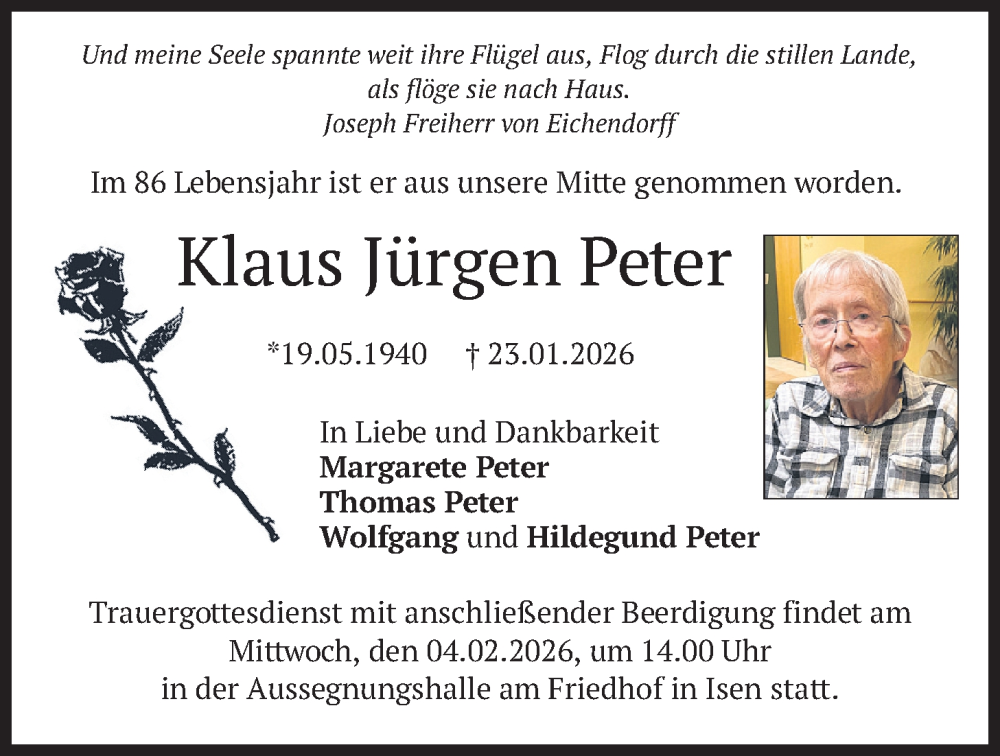 Und meine Seele spannte weit ihre Flügel aus, Flog durch die stillen Lande, als flöge sie nach Haus.
Joseph Freiherr von Eichendorff

Im 86 Lebensjahr ist er aus unsere Mitte genommen worden.

Klaus Jürgen Peter

*19.05.1940 † 23.01.2026

In Liebe und Dankbarkeit
Margarete Peter
Thomas Peter
Wolfgang und Hildegund Peter

Trauergottesdienst mit anschließender Beerdigung findet am Mittwoch, den 04.02.2026, um 14.00 Uhr in der Aussegnungshalle am Friedhof in Isen statt.